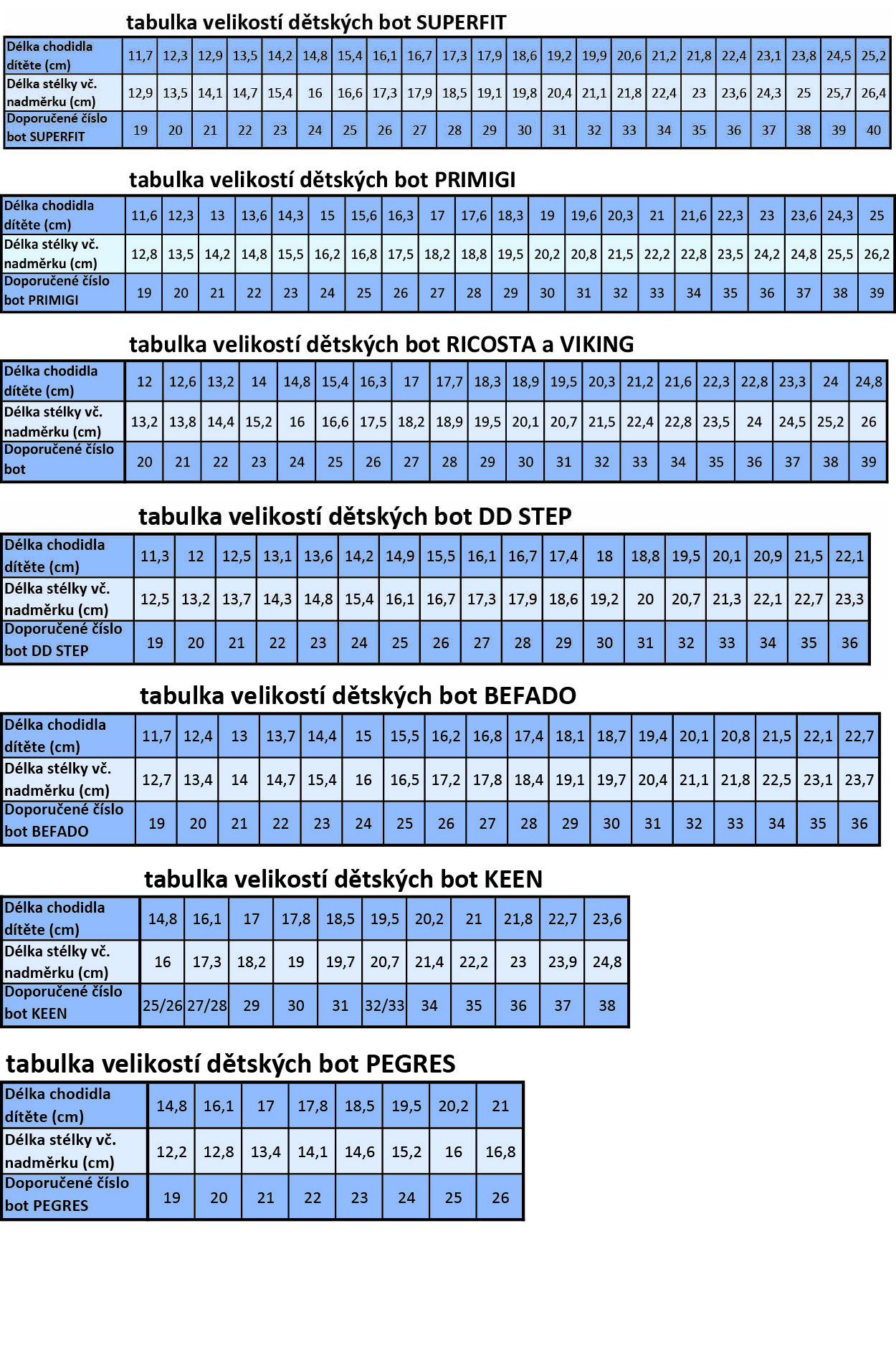 tabulka velikostí dětských bot SUPERFIT

| Délka chodidla dítěte (cm) | 11,7 | 12,3 | 12,9 | 13,5 | 14,2 | 14,8 | 15,4 | 16,1 | 16,7 | 17,3 | 17,9 | 18,6 | 19,2 | 19,9 | 20,6 | 21,2 | 21,8 | 22,4 | 23,1 | 23,8 | 24,5 | 25,2 |
|---|---|---|---|---|---|---|---|---|---|---|---|---|---|---|---|---|---|---|---|---|---|---|
| Délka stélky vč. nadměrku (cm) | 12,9 | 13,5 | 14,1 | 14,7 | 15,4 | 16 | 16,6 | 17,3 | 17,9 | 18,5 | 19,1 | 19,8 | 20,4 | 21,1 | 21,8 | 22,4 | 23 | 23,6 | 24,3 | 25 | 25,7 | 26,4 |
| Doporučené číslo bot SUPERFIT | 19 | 20 | 21 | 22 | 23 | 24 | 25 | 26 | 27 | 28 | 29 | 30 | 31 | 32 | 33 | 34 | 35 | 36 | 37 | 38 | 39 | 40 |

tabulka velikostí dětských bot PRIMIGI

| Délka chodidla dítěte (cm) | 11,6 | 12,3 | 13 | 13,6 | 14,3 | 15 | 15,6 | 16,3 | 17 | 17,6 | 18,3 | 19 | 19,6 | 20,3 | 21 | 21,6 | 22,3 | 23 | 23,6 | 24,3 | 25 |
|---|---|---|---|---|---|---|---|---|---|---|---|---|---|---|---|---|---|---|---|---|---|
| Délka stélky vč. nadměrku (cm) | 12,8 | 13,5 | 14,2 | 14,8 | 15,5 | 16,2 | 16,8 | 17,5 | 18,2 | 18,8 | 19,5 | 20,2 | 20,8 | 21,5 | 22,2 | 22,8 | 23,5 | 24,2 | 24,8 | 25,5 | 26,2 |
| Doporučené číslo bot PRIMIGI | 19 | 20 | 21 | 22 | 23 | 24 | 25 | 26 | 27 | 28 | 29 | 30 | 31 | 32 | 33 | 34 | 35 | 36 | 37 | 38 | 39 |

tabulka velikostí dětských bot RICOSTA a VIKING

| Délka chodidla dítěte (cm) | 12 | 12,6 | 13,2 | 14 | 14,8 | 15,4 | 16,3 | 17 | 17,7 | 18,3 | 18,9 | 19,5 | 20,3 | 21,2 | 21,6 | 22,3 | 22,8 | 23,3 | 24 | 24,8 |
|---|---|---|---|---|---|---|---|---|---|---|---|---|---|---|---|---|---|---|---|---|
| Délka stélky vč. nadměrku (cm) | 13,2 | 13,8 | 14,4 | 15,2 | 16 | 16,6 | 17,5 | 18,2 | 18,9 | 19,5 | 20,1 | 20,7 | 21,5 | 22,4 | 22,8 | 23,5 | 24 | 24,5 | 25,2 | 26 |
| Doporučené číslo bot | 20 | 21 | 22 | 23 | 24 | 25 | 26 | 27 | 28 | 29 | 30 | 31 | 32 | 33 | 34 | 35 | 36 | 37 | 38 | 39 |

tabulka velikostí dětských bot DD STEP

| Délka chodidla dítěte (cm) | 11,3 | 12 | 12,5 | 13,1 | 13,6 | 14,2 | 14,9 | 15,5 | 16,1 | 16,7 | 17,4 | 18 | 18,8 | 19,5 | 20,1 | 20,9 | 21,5 | 22,1 |
|---|---|---|---|---|---|---|---|---|---|---|---|---|---|---|---|---|---|---|
| Délka stélky vč. nadměrku (cm) | 12,5 | 13,2 | 13,7 | 14,3 | 14,8 | 15,4 | 16,1 | 16,7 | 17,3 | 17,9 | 18,6 | 19,2 | 20 | 20,7 | 21,3 | 22,1 | 22,7 | 23,3 |
| Doporučené číslo bot DD STEP | 19 | 20 | 21 | 22 | 23 | 24 | 25 | 26 | 27 | 28 | 29 | 30 | 31 | 32 | 33 | 34 | 35 | 36 |

tabulka velikostí dětských bot BEFADO

| Délka chodidla dítěte (cm) | 11,7 | 12,4 | 13 | 13,7 | 14,4 | 15 | 15,5 | 16,2 | 16,8 | 17,4 | 18,1 | 18,7 | 19,4 | 20,1 | 20,8 | 21,5 | 22,1 | 22,7 |
|---|---|---|---|---|---|---|---|---|---|---|---|---|---|---|---|---|---|---|
| Délka stélky vč. nadměrku (cm) | 12,7 | 13,4 | 14 | 14,7 | 15,4 | 16 | 16,5 | 17,2 | 17,8 | 18,4 | 19,1 | 19,7 | 20,4 | 21,1 | 21,8 | 22,5 | 23,1 | 23,7 |
| Doporučené číslo bot BEFADO | 19 | 20 | 21 | 22 | 23 | 24 | 25 | 26 | 27 | 28 | 29 | 30 | 31 | 32 | 33 | 34 | 35 | 36 |

tabulka velikostí dětských bot KEEN

| Délka chodidla dítěte (cm) | 14,8 | 16,1 | 17 | 17,8 | 18,5 | 19,5 | 20,2 | 21 | 21,8 | 22,7 | 23,6 |
|---|---|---|---|---|---|---|---|---|---|---|---|
| Délka stélky vč. nadměrku (cm) | 16 | 17,3 | 18,2 | 19 | 19,7 | 20,7 | 21,4 | 22,2 | 23 | 23,9 | 24,8 |
| Doporučené číslo bot KEEN | 25/26 | 27/28 | 29 | 30 | 31 | 32/33 | 34 | 35 | 36 | 37 | 38 |

tabulka velikostí dětských bot PEGRES

| Délka chodidla dítěte (cm) | 14,8 | 16,1 | 17 | 17,8 | 18,5 | 19,5 | 20,2 | 21 |
|---|---|---|---|---|---|---|---|---|
| Délka stélky vč. nadměrku (cm) | 12,2 | 12,8 | 13,4 | 14,1 | 14,6 | 15,2 | 16 | 16,8 |
| Doporučené číslo bot PEGRES | 19 | 20 | 21 | 22 | 23 | 24 | 25 | 26 |